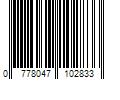 0 778047 102833